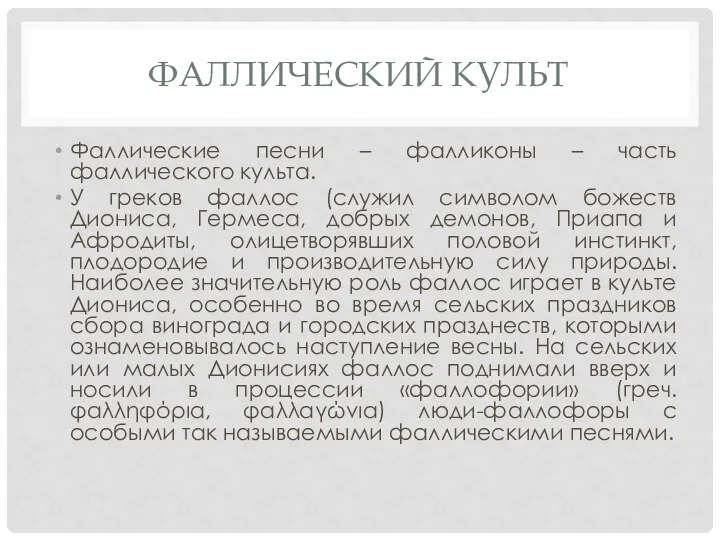 ФАЛЛИЧЕСКИЙ КУЛЬТ

• Фаллические песни – фалликоны – часть фаллического культа.

• У греков фаллос (служил символом божеств Диониса, Гермеса, добрых демонов, Приапа и Афродиты, олицетворявших половой инстинкт, плодородие и производительную силу природы. Наиболее значительную роль фаллос играет в культе Диониса, особенно во время сельских праздников сбора винограда и городских празднеств, которыми ознаменовывалось наступление весны. На сельских или малых Дионисиях фаллос поднимали вверх и носили в процессии «фаллофории» (греч. φαλληφόρια, φαλλαγώνια) люди-фаллофоры с особыми так называемыми фаллическими песнями.